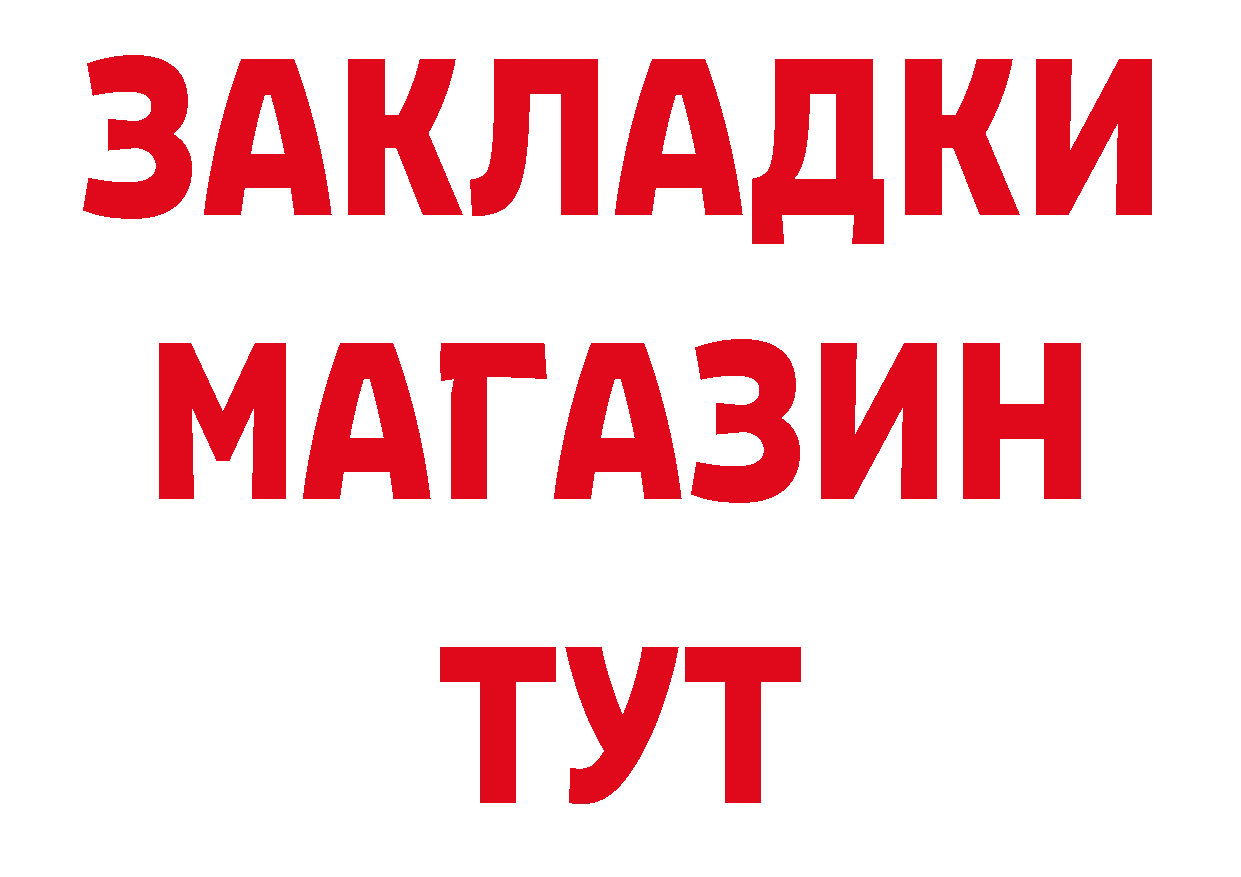 ЗАКЛАДКИ
МАГАЗИН
ТУТ